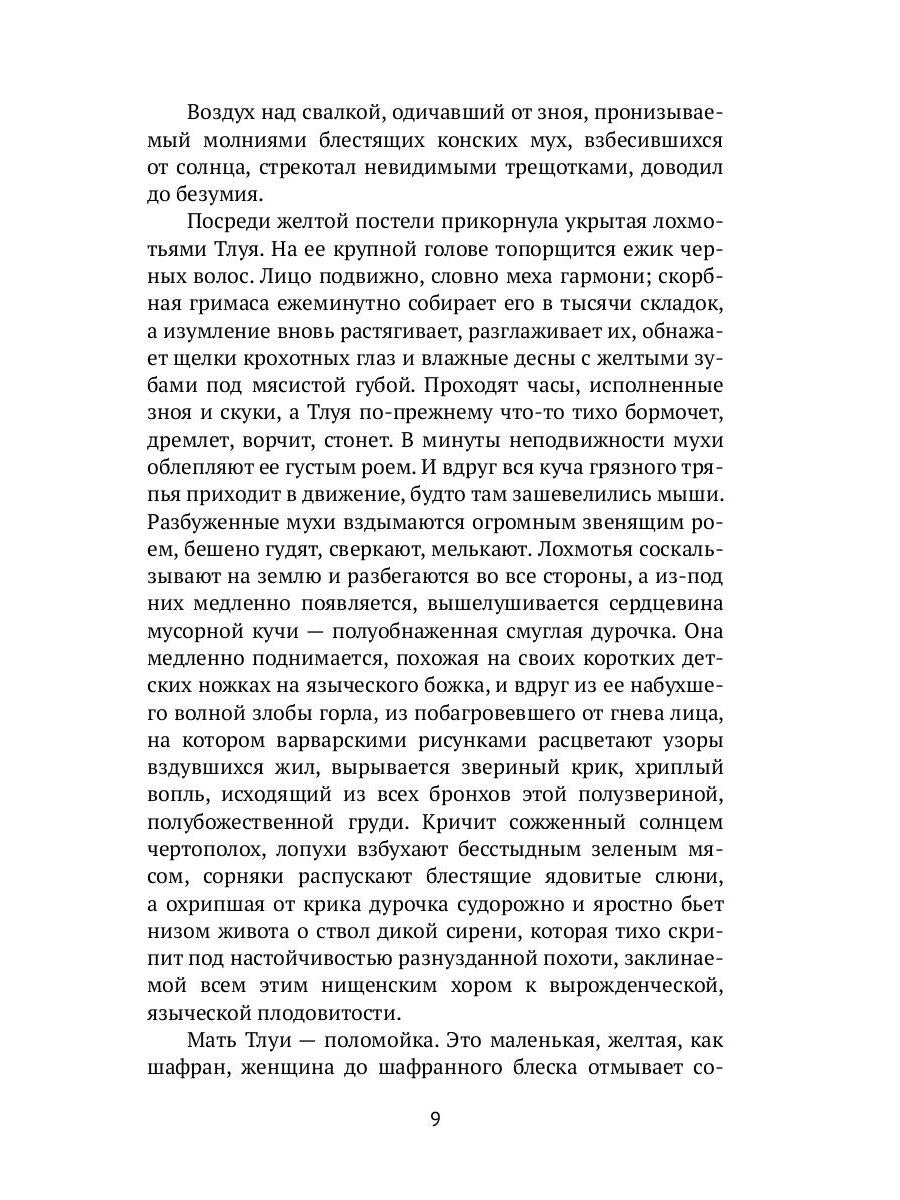 Воздух над свалкой, одичавший от зноя, пронизываемый молниями блестящих конских мух, взбесившихся от солнца, стрекотал невидимыми трещотками, доводил до безумия.

Посреди желтой постели прикорнула укрытая лохмотьями Тлуя. На ее крупной голове топорщится ежик черных волос. Лицо подвижно, словно меха гармони; скорбная гримаса ежеминутно собирает его в тысячи складок, а изумление вновь растягивает, разглаживает их, обнажает щелки крохотных глаз и влажные десны с желтыми зубами под мясистой губой. Проходят часы, исполненные зноя и скуки, а Тлуя по-прежнему что-то тихо бормочет, дремлет, ворчит, стонет. В минуты неподвижности мухи облепляют ее густым роем. И вдруг вся куча грязного тряпья приходит в движение, будто там зашевелились мыши. Разбуженные мухи вздымаются огромным звенящим роем, бешено гудят, сверкают, мелькают. Лохмотья соскальзывают на землю и разбегаются во все стороны, а из-под них медленно появляется, вышелушивается сердцевина мусорной кучи — полуобнаженная смуглая дурочка. Она медленно поднимается, похожая на своих коротких детских ножках на языческого божка, и вдруг из ее набухшего волной злобы горла, из побагровевшего от гнева лица, на котором варварскими рисунками расцветают узоры вздувшихся жил, вырывается звериный крик, хриплый вопль, исходящий из всех бронхов этой полузвериной, полубожественной груди. Кричит сожженный солнцем чертополох, лопухи взбухают бесстыдным зеленым мясом, сорняки распускают блестящие ядовитые слюни, а охрипшая от крика дурочка судорожно и яростно бьет низом живота о ствол дикой сирени, которая тихо скрипит под настойчивостью разнузданной похоти, заклинаемой всем этим нищенским хором к вырожденческой, языческой плодовитости.

Мать Тлуи — поломойка. Это маленькая, желтая, как шафран, женщина до шафранного блеска отмывает со-

9